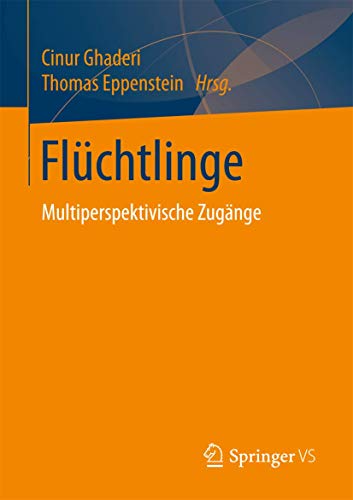 Cinur Ghaderi
Thomas Eppenstein Hrsg.

Flüchtlinge

Multiperspektivische Zugänge

Springer VS